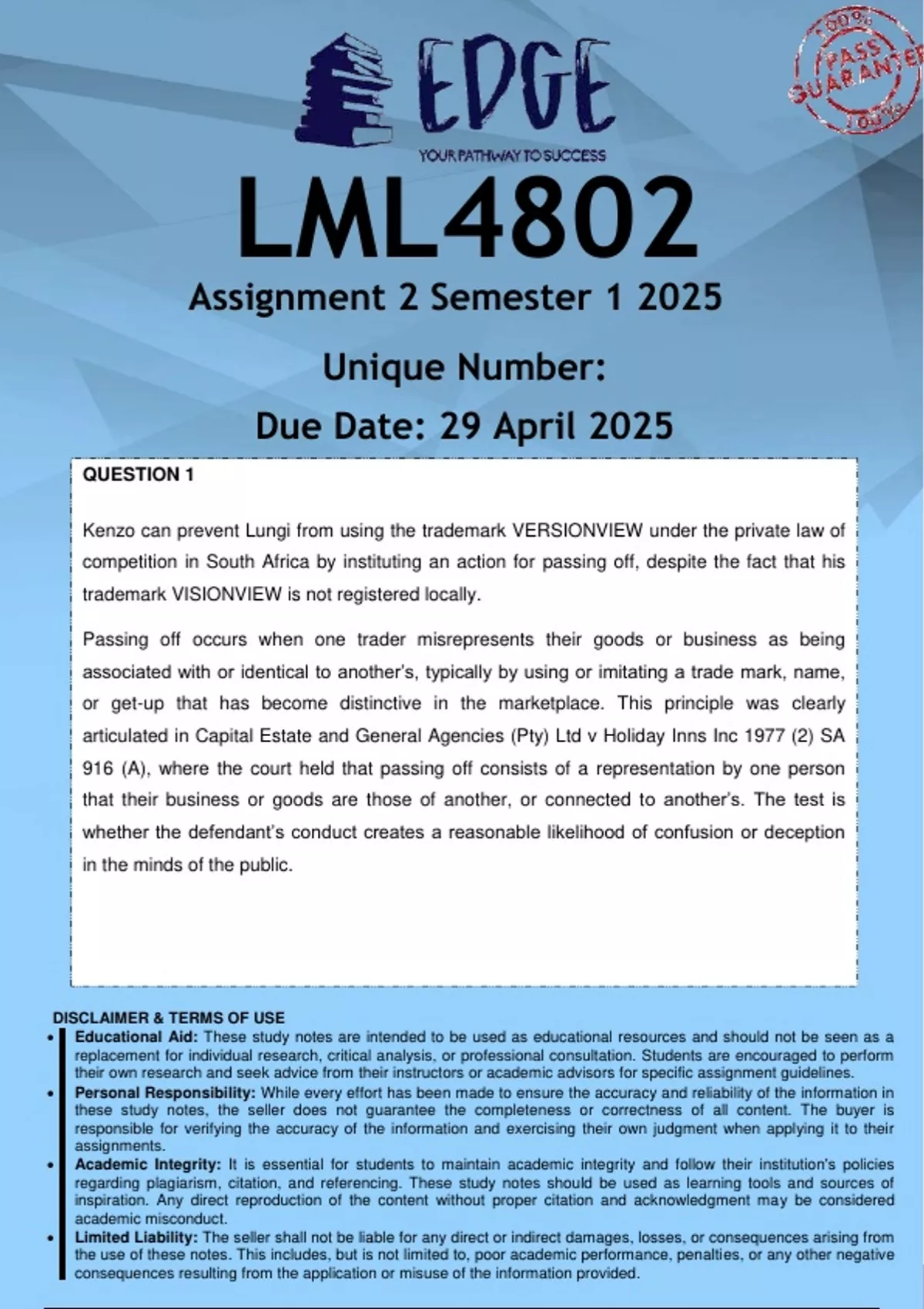 EDGE
YOUR PATHWAY TO SUCCESS

100% PASS GUARANTEE 100%

LML4802
Assignment 2 Semester 1 2025
Unique Number:
Due Date: 29 April 2025

QUESTION 1

Kenzo can prevent Lungi from using the trademark VERSIONVIEW under the private law of competition in South Africa by instituting an action for passing off, despite the fact that his trademark VISIONVIEW is not registered locally.

Passing off occurs when one trader misrepresents their goods or business as being associated with or identical to another's, typically by using or imitating a trade mark, name, or get-up that has become distinctive in the marketplace. This principle was clearly articulated in Capital Estate and General Agencies (Pty) Ltd v Holiday Inns Inc 1977 (2) SA 916 (A), where the court held that passing off consists of a representation by one person that their business or goods are those of another, or connected to another's. The test is whether the defendant's conduct creates a reasonable likelihood of confusion or deception in the minds of the public.

DISCLAIMER & TERMS OF USE
• Educational Aid: These study notes are intended to be used as educational resources and should not be seen as a replacement for individual research, critical analysis, or professional consultation. Students are encouraged to perform their own research and seek advice from their instructors or academic advisors for specific assignment guidelines.
• Personal Responsibility: While every effort has been made to ensure the accuracy and reliability of the information in these study notes, the seller does not guarantee the completeness or correctness of all content. The buyer is responsible for verifying the accuracy of the information and exercising their own judgment when applying it to their assignments.
• Academic Integrity: It is essential for students to maintain academic integrity and follow their institution's policies regarding plagiarism, citation, and referencing. These study notes should be used as learning tools and sources of inspiration. Any direct reproduction of the content without proper citation and acknowledgment may be considered academic misconduct.
• Limited Liability: The seller shall not be liable for any direct or indirect damages, losses, or consequences arising from the use of these notes. This includes, but is not limited to, poor academic performance, penalties, or any other negative consequences resulting from the application or misuse of the information provided.